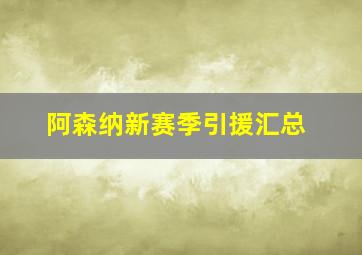 阿森纳新赛季引援汇总